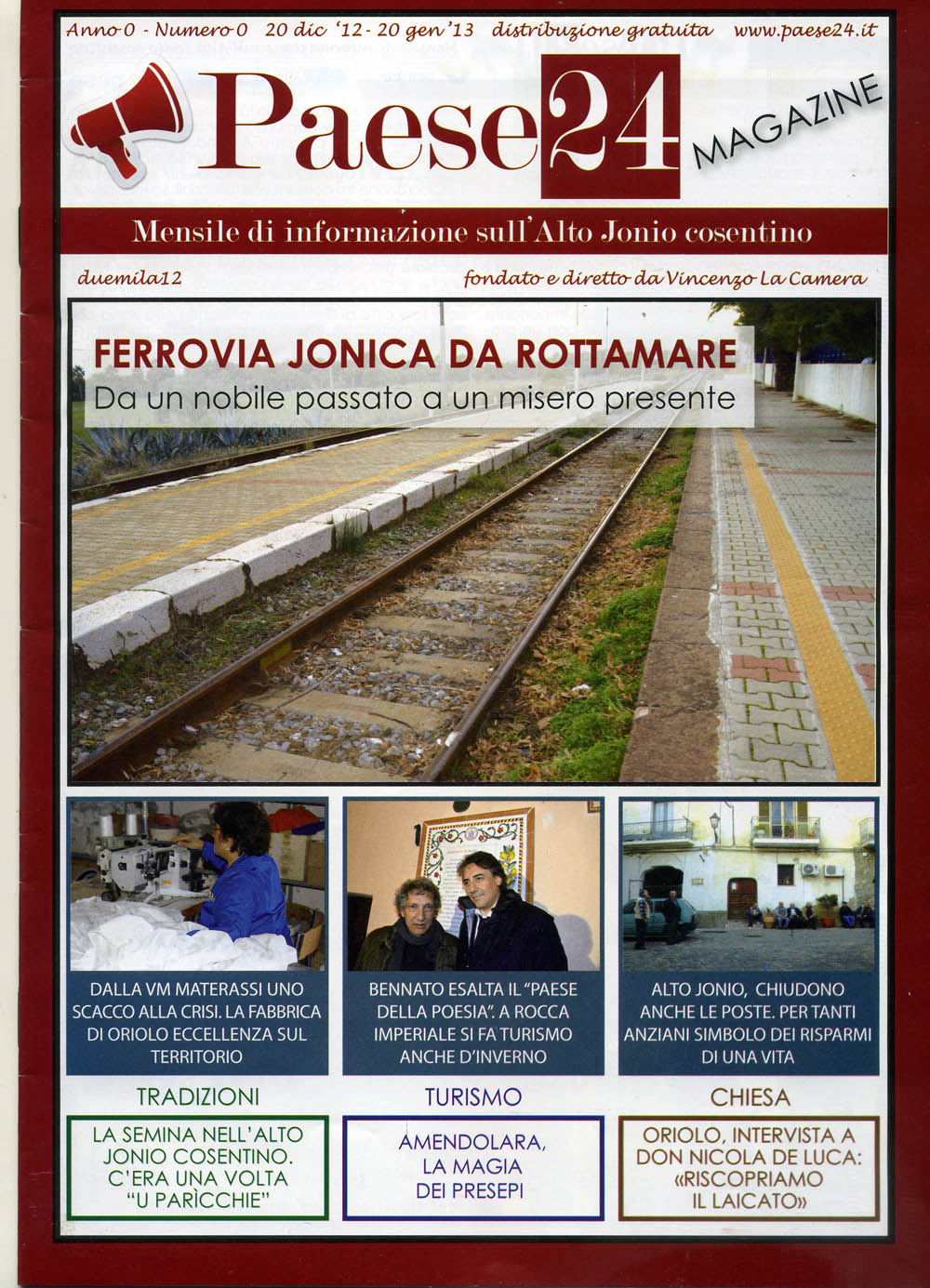 Anno 0 - Numero 0 20 dic '12 - 20 gen '13 distribuzione gratuita www.paese24.it

Paese24 MAGAZINE

Mensile di informazione sull'Alto Jonio cosentino

duemila12

fondato e diretto da Vincenzo La Camera

FERROVIA JONICA DA ROTTAMARE

Da un nobile passato a un misero presente

DALLA VM MATERASSI UNO SCACCO ALLA CRISI. LA FABBRICA DI ORIOLO ECCELLENZA SUL TERRITORIO

BENNATO ESALTA IL "PAESE DELLA POESIA". A ROCCA IMPERIALE SI FA TURISMO ANCHE D'INVERNO

ALTO JONIO, CHIUDONO ANCHE LE POSTE. PER TANTI ANZIANI SIMBOLO DEI RISPARMI DI UNA VITA

TRADIZIONI

LA SEMINA NELL'ALTO JONIO COSENTINO. C'ERA UNA VOLTA "U PARÌCCHIE"

TURISMO

AMENDOLARA, LA MAGIA DEI PRESEPI

CHIESA

ORIOLO, INTERVISTA A DON NICOLA DE LUCA: «RISCOPRIAMO IL LAICATO»